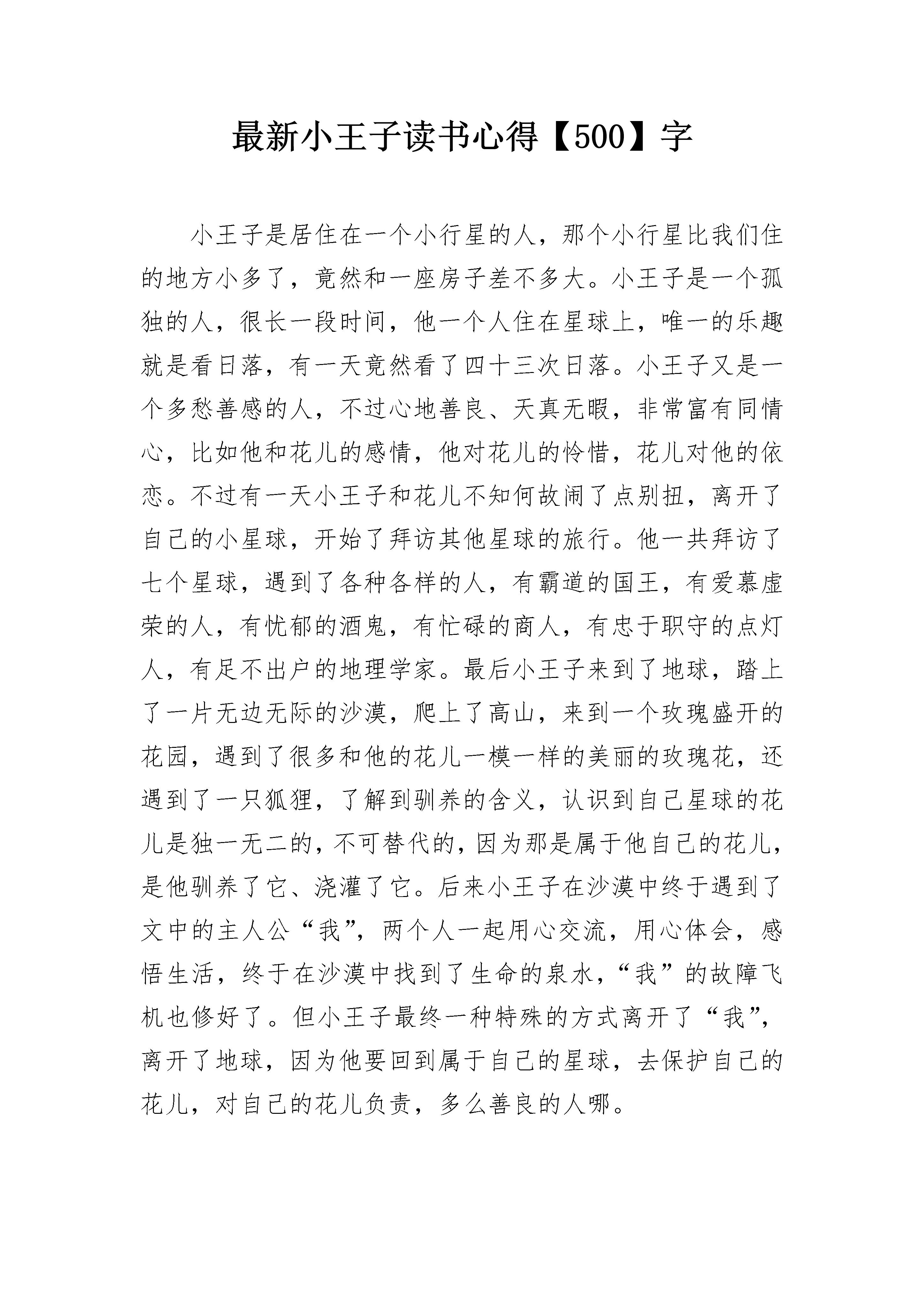 最新小王子读书心得【500】字

小王子是居住在一个小行星的人，那个小行星比我们住的地方小多了，竟然和一座房子差不多大。小王子是一个孤独的人，很长一段时间，他一个人住在星球上，唯一的乐趣就是看日落，有一天竟然看了四十三次日落。小王子又是一个多愁善感的人，不过心地善良、天真无暇，非常富有同情心，比如他和花儿的感情，他对花儿的怜惜，花儿对他的依恋。不过有一天小王子和花儿不知何故闹了点别扭，离开了自己的小星球，开始了拜访其他星球的旅行。他一共拜访了七个星球，遇到了各种各样的人，有霸道的国王，有爱慕虚荣的人，有忧郁的酒鬼，有忙碌的商人，有忠于职守的点灯人，有足不出户的地理学家。最后小王子来到了地球，踏上了一片无边无际的沙漠，爬上了高山，来到一个玫瑰盛开的花园，遇到了很多和他的花儿一模一样的美丽的玫瑰花，还遇到了一只狐狸，了解到驯养的含义，认识到自己星球的花儿是独一无二的，不可替代的，因为那是属于他自己的花儿，是他驯养了它、浇灌了它。后来小王子在沙漠中终于遇到了文中的主人公“我”，两个人一起用心交流，用心体会，感悟生活，终于在沙漠中找到了生命的泉水，“我”的故障飞机也修好了。但小王子最终一种特殊的方式离开了“我”，离开了地球，因为他要回到属于自己的星球，去保护自己的花儿，对自己的花儿负责，多么善良的人哪。